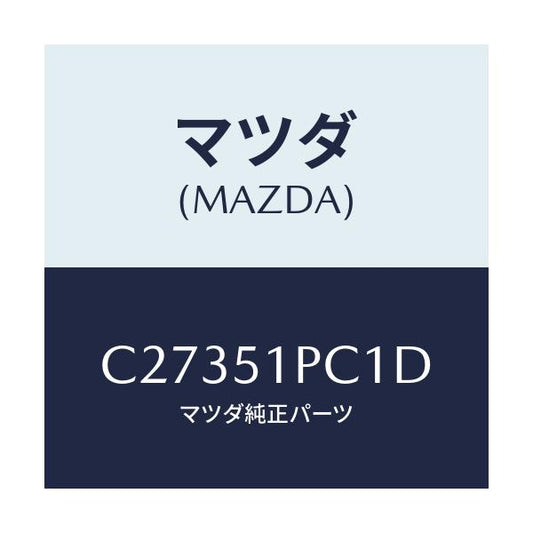 マツダ
(MAZDA)

C27351PC1D
マツダ純正パーツ